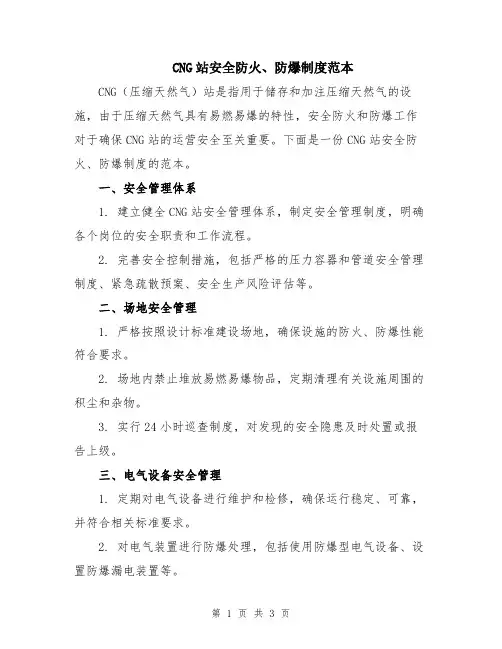 CNG站安全防火、防爆制度范本

CNG（压缩天然气）站是指用于储存和加注压缩天然气的设施，由于压缩天然气具有易燃易爆的特性，安全防火和防爆工作对于确保CNG站的运营安全至关重要。下面是一份CNG站安全防火、防爆制度的范本。

一、安全管理体系

1. 建立健全CNG站安全管理体系，制定安全管理制度，明确各个岗位的安全职责和工作流程。

2. 完善安全控制措施，包括严格的压力容器和管道安全管理制度、紧急疏散预案、安全生产风险评估等。

二、场地安全管理

1. 严格按照设计标准建设场地，确保设施的防火、防爆性能符合要求。

2. 场地内禁止堆放易燃易爆物品，定期清理有关设施周围的积尘和杂物。

3. 实行24小时巡查制度，对发现的安全隐患及时处置或报告上级。

三、电气设备安全管理

1. 定期对电气设备进行维护和检修，确保运行稳定、可靠，并符合相关标准要求。

2. 对电气装置进行防爆处理，包括使用防爆型电气设备、设置防爆漏电装置等。

第 1 页 共 3 页